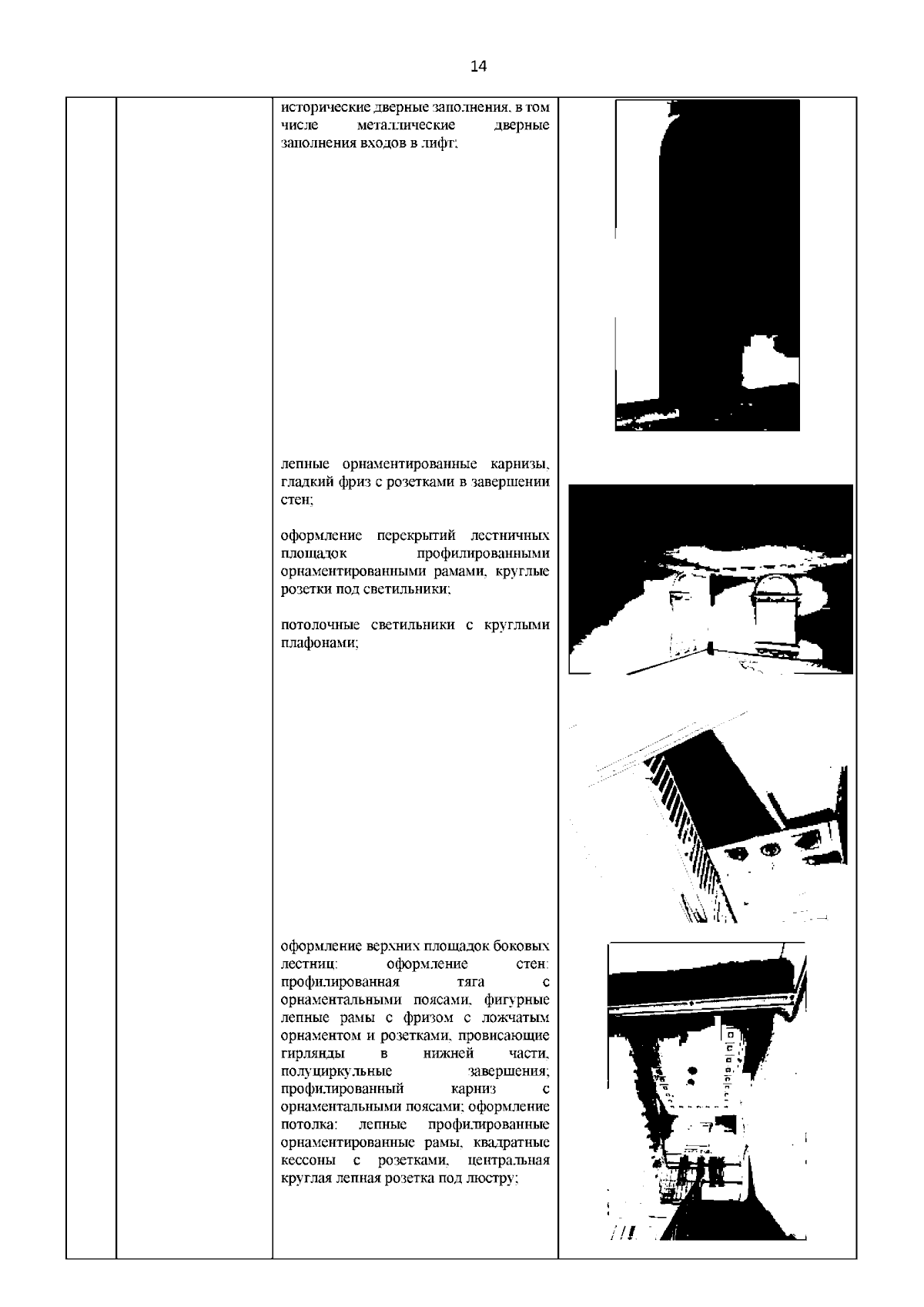 14

исторические дверные заполнения, в том числе металлические дверные заполнения входов в лифт;

лепные орнаментированные карнизы, гладкий фриз с розетками в завершении стен;

оформление перекрытий лестничных площадок профилированными орнаментированными рамами, круглые розетки под светильники;

потолочные светильники с круглыми плафонами;

оформление верхних площадок боковых лестниц: оформление стен: профилированная тяга с орнаментальными поясами, фигурные лепные рамы с фризом с ложчатым орнаментом и розетками, провисающие гирлянды в нижней части, полуциркульные завершения; профилированный карниз с орнаментальными поясами; оформление потолка: лепные профилированные орнаментированные рамы, квадратные кессоны с розетками, центральная круглая лепная розетка под люстру;